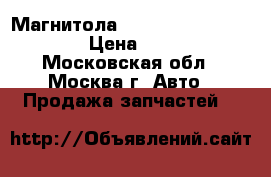 Магнитола
Цена
Московская обл
Москва г  Авто
Продажа запчастей

http://Объявлений.сайт